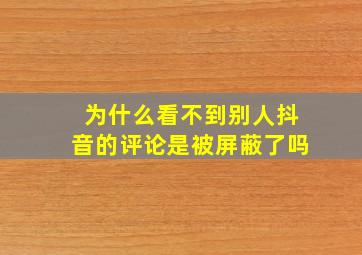 为什么看不到别人抖音的评论是被屏蔽了吗